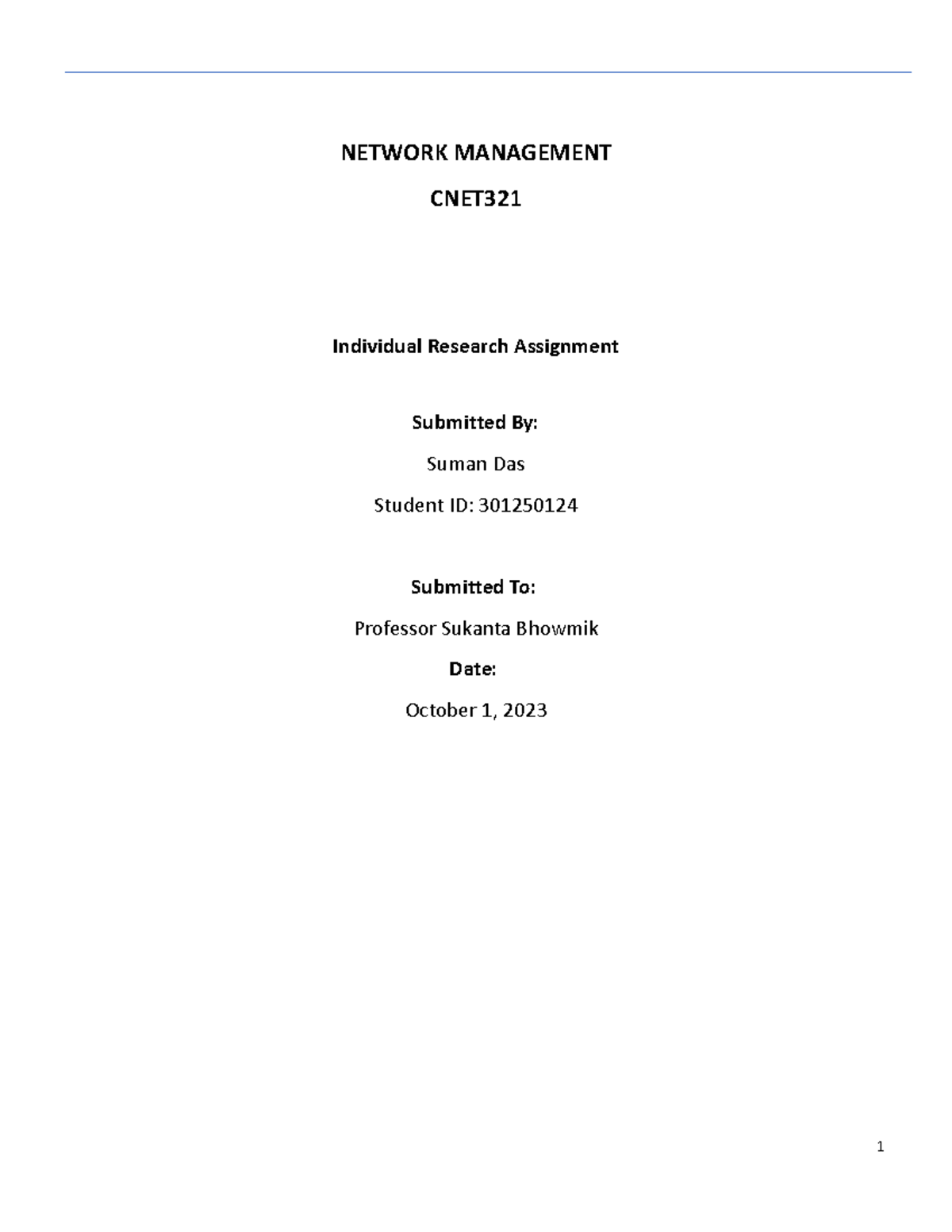 NETWORK MANAGEMENT

CNET321

Individual Research Assignment

Submitted By:

Suman Das

Student ID: 301250124

Submitted To:

Professor Sukanta Bhowmik

Date:

October 1, 2023

1